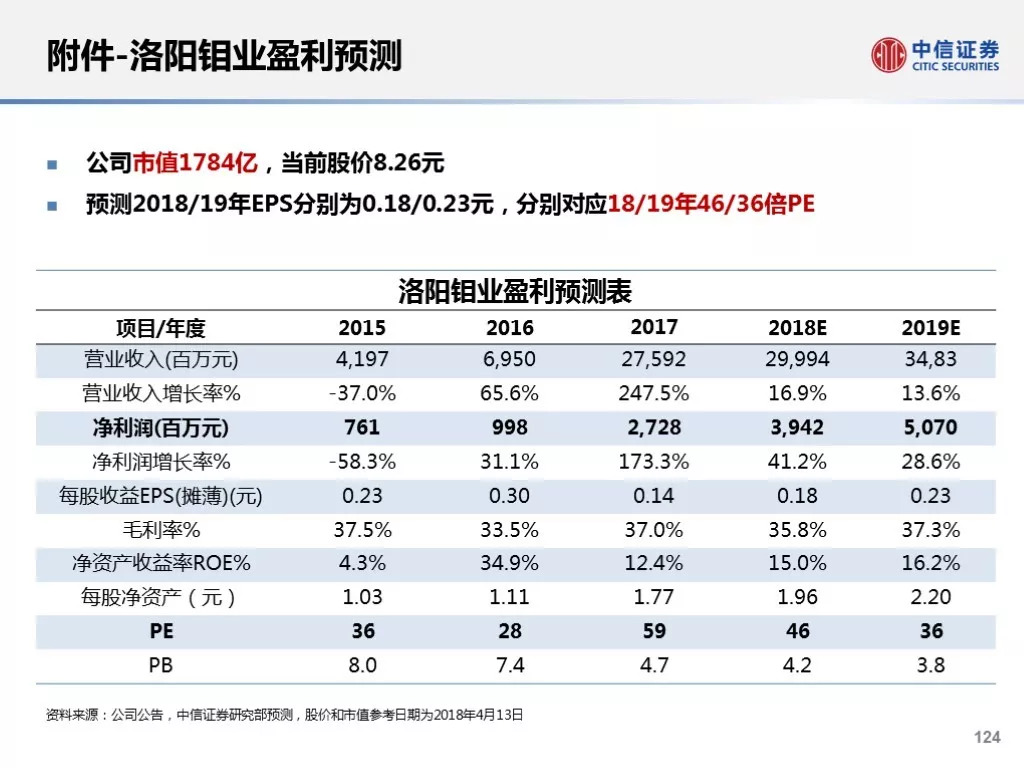 附件-洛阳钼业盈利预测

中信证券
CITIC SECURITIES

■ 公司市值1784亿，当前股价8.26元
■ 预测2018/19年EPS分别为0.18/0.23元，分别对应18/19年46/36倍PE

洛阳钼业盈利预测表

| 项目/年度 | 2015 | 2016 | 2017 | 2018E | 2019E |
|---|---|---|---|---|---|
| 营业收入(百万元) | 4,197 | 6,950 | 27,592 | 29,994 | 34,83 |
| 营业收入增长率% | -37.0% | 65.6% | 247.5% | 16.9% | 13.6% |
| 净利润(百万元) | 761 | 998 | 2,728 | 3,942 | 5,070 |
| 净利润增长率% | -58.3% | 31.1% | 173.3% | 41.2% | 28.6% |
| 每股收益EPS(摊薄)(元) | 0.23 | 0.30 | 0.14 | 0.18 | 0.23 |
| 毛利率% | 37.5% | 33.5% | 37.0% | 35.8% | 37.3% |
| 净资产收益率ROE% | 4.3% | 34.9% | 12.4% | 15.0% | 16.2% |
| 每股净资产（元） | 1.03 | 1.11 | 1.77 | 1.96 | 2.20 |
| PE | 36 | 28 | 59 | 46 | 36 |
| PB | 8.0 | 7.4 | 4.7 | 4.2 | 3.8 |

资料来源：公司公告，中信证券研究部预测，股价和市值参考日期为2018年4月13日

124